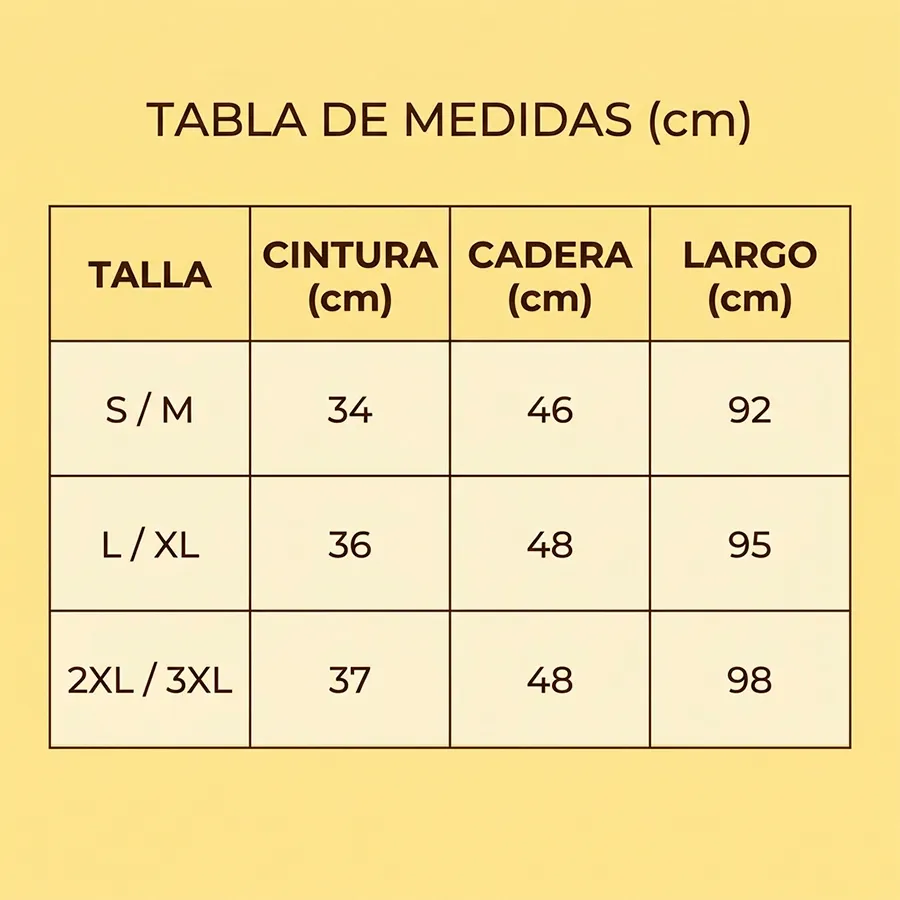 TABLA DE MEDIDAS (cm)

| TALLA | CINTURA (cm) | CADERA (cm) | LARGO (cm) |
|---|---|---|---|
| S / M | 34 | 46 | 92 |
| L / XL | 36 | 48 | 95 |
| 2XL / 3XL | 37 | 48 | 98 |